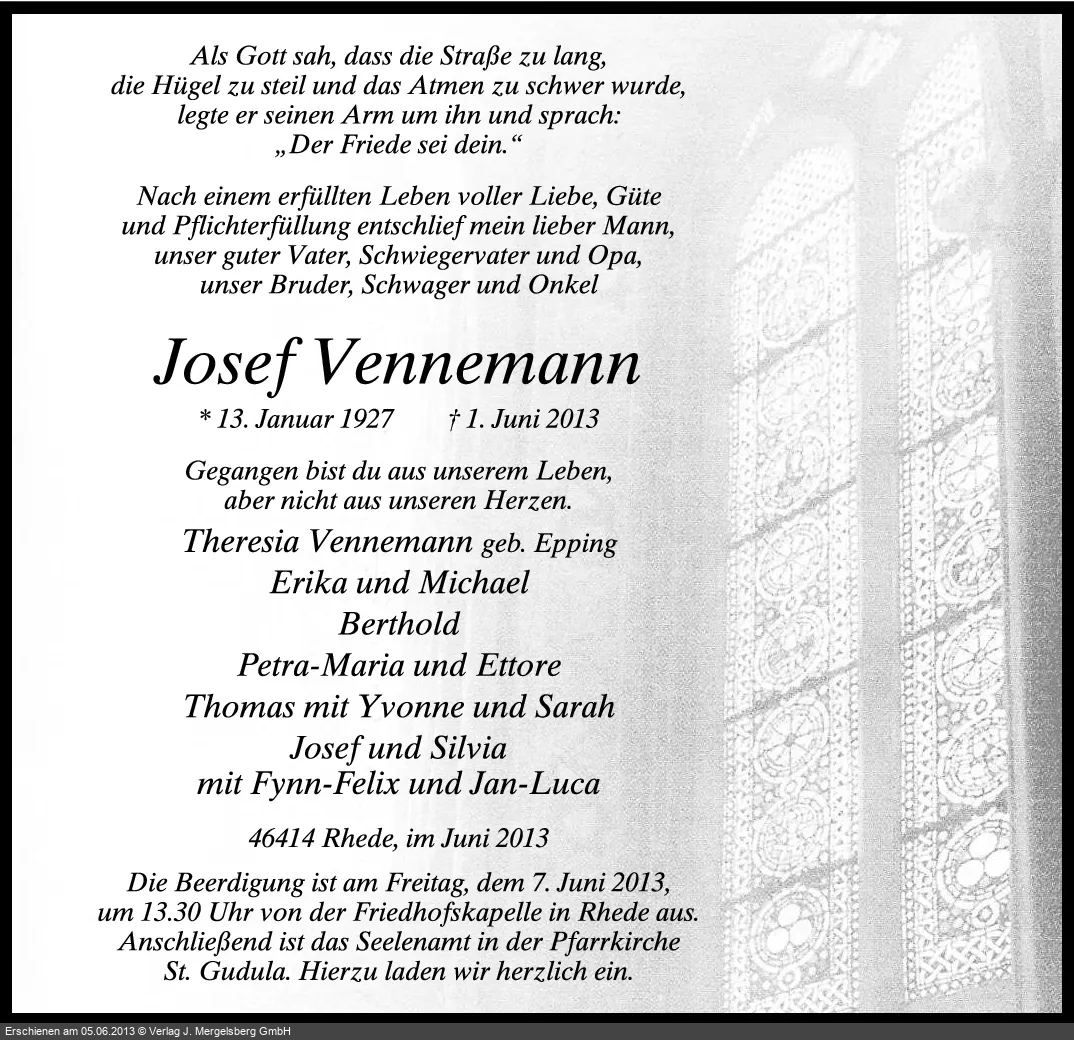 Als Gott sah, dass die Straße zu lang, die Hügel zu steil und das Atmen zu schwer wurde, legte er seinen Arm um ihn und sprach: „Der Friede sei dein.“

Nach einem erfüllten Leben voller Liebe, Güte und Pflichterfüllung entschlief mein lieber Mann, unser guter Vater, Schwiegervater und Opa, unser Bruder, Schwager und Onkel

Josef Vennemann

* 13. Januar 1927 † 1. Juni 2013

Gegangen bist du aus unserem Leben, aber nicht aus unseren Herzen.

Theresia Vennemann geb. Epping
Erika und Michael
Berthold
Petra-Maria und Ettore
Thomas mit Yvonne und Sarah
Josef und Silvia
mit Fynn-Felix und Jan-Luca

46414 Rhede, im Juni 2013

Die Beerdigung ist am Freitag, dem 7. Juni 2013, um 13.30 Uhr von der Friedhofskapelle in Rhede aus. Anschließend ist das Seelenamt in der Pfarrkirche St. Gudula. Hierzu laden wir herzlich ein.

Erschienen am 05.06.2013 © Verlag J. Mergelsberg GmbH